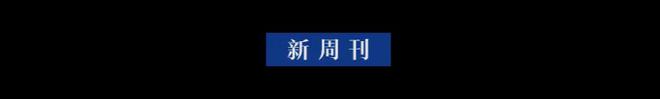 新周刊